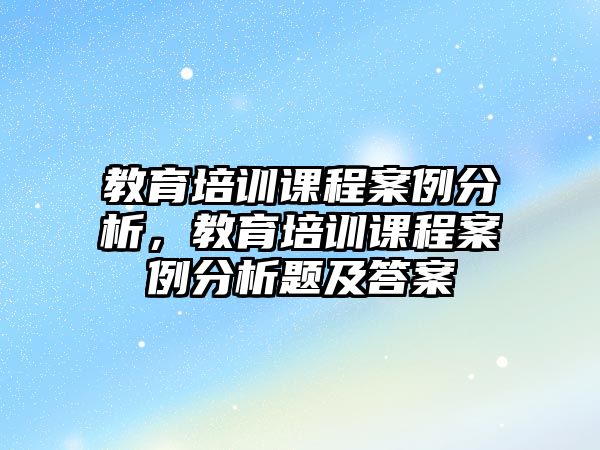 教育培训课程案例分析，教育培训课程案例分析题及答案